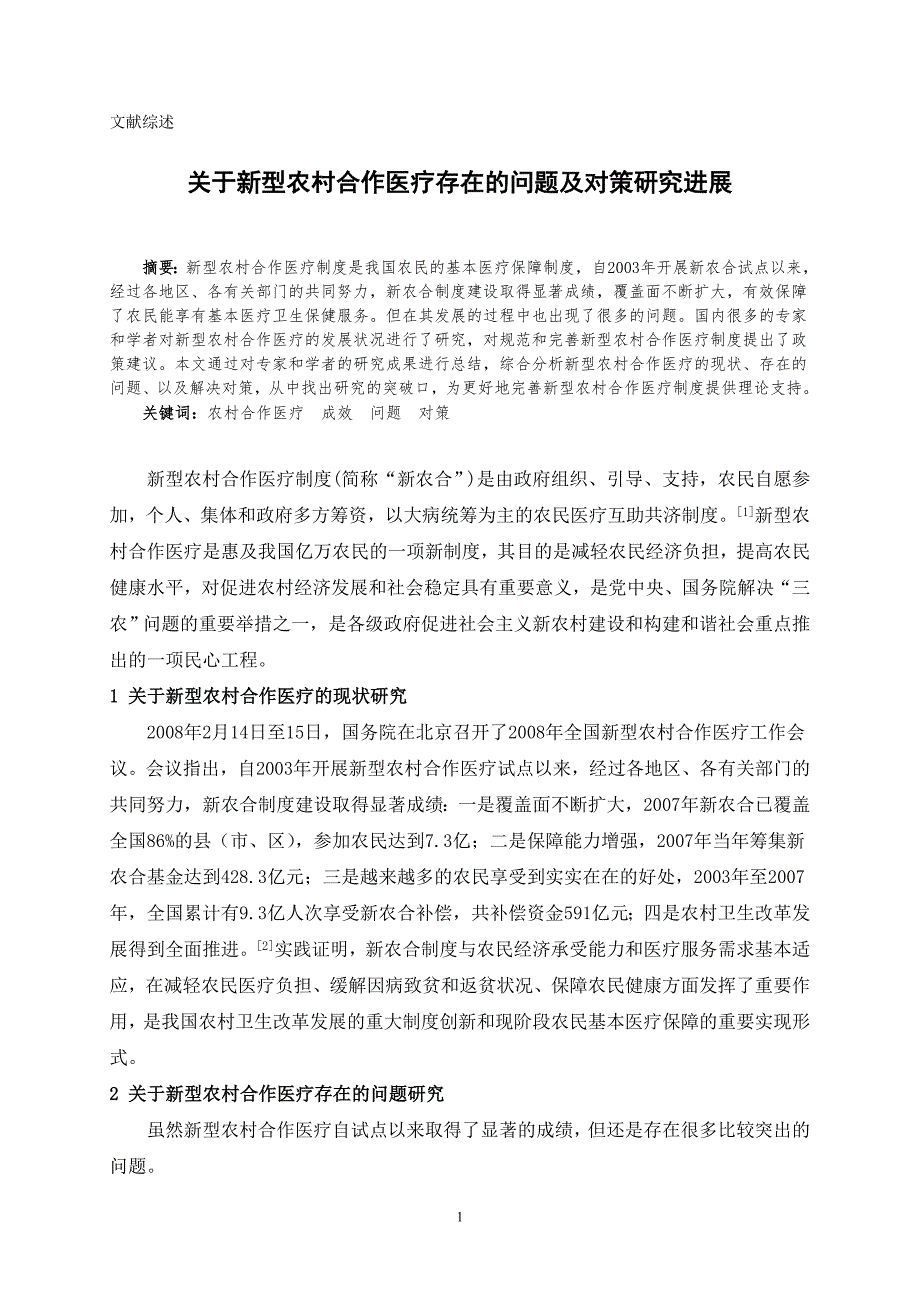 文献综述

关于新型农村合作医疗存在的问题及对策研究进展

摘要：新型农村合作医疗制度是我国农民的基本医疗保障制度，自2003年开展新农合试点以来，经过各地区、各有关部门的共同努力，新农合制度建设取得显著成绩，覆盖面不断扩大，有效保障了农民能享有基本医疗卫生保健服务。但在其发展的过程中也出现了很多的问题。国内很多的专家和学者对新型农村合作医疗的发展状况进行了研究，对规范和完善新型农村合作医疗制度提出了政策建议。本文通过对专家和学者的研究成果进行总结，综合分析新型农村合作医疗的现状、存在的问题、以及解决对策，从中找出研究的突破口，为更好地完善新型农村合作医疗制度提供理论支持。
关键词：农村合作医疗　成效　问题　对策

新型农村合作医疗制度(简称“新农合”)是由政府组织、引导、支持，农民自愿参加，个人、集体和政府多方筹资，以大病统筹为主的农民医疗互助共济制度。$^{[1]}$新型农村合作医疗是惠及我国亿万农民的一项新制度，其目的是减轻农民经济负担，提高农民健康水平，对促进农村经济发展和社会稳定具有重要意义，是党中央、国务院解决“三农”问题的重要举措之一，是各级政府促进社会主义新农村建设和构建和谐社会重点推出的一项民心工程。

1 关于新型农村合作医疗的现状研究

2008年2月14日至15日，国务院在北京召开了2008年全国新型农村合作医疗工作会议。会议指出，自2003年开展新型农村合作医疗试点以来，经过各地区、各有关部门的共同努力，新农合制度建设取得显著成绩：一是覆盖面不断扩大，2007年新农合已覆盖全国86%的县（市、区），参加农民达到7.3亿；二是保障能力增强，2007年当年筹集新农合基金达到428.3亿元；三是越来越多的农民享受到实实在在的好处，2003年至2007年，全国累计有9.3亿人次享受新农合补偿，共补偿资金591亿元；四是农村卫生改革发展得到全面推进。$^{[2]}$实践证明，新农合制度与农民经济承受能力和医疗服务需求基本适应，在减轻农民医疗负担、缓解因病致贫和返贫状况、保障农民健康方面发挥了重要作用，是我国农村卫生改革发展的重大制度创新和现阶段农民基本医疗保障的重要实现形式。

2 关于新型农村合作医疗存在的问题研究

虽然新型农村合作医疗自试点以来取得了显著的成绩，但还是存在很多比较突出的问题。

1